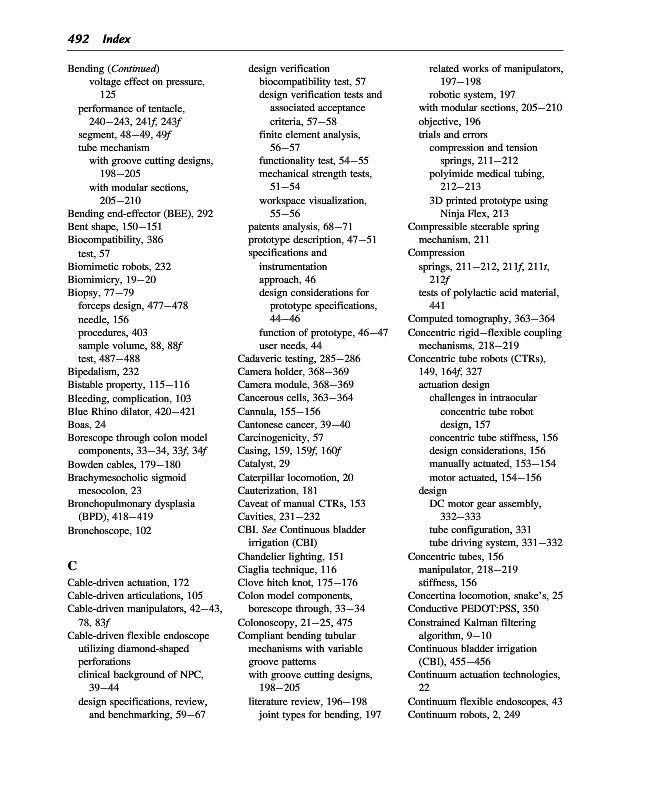 492 Index

Bending (Continued)
voltage effect on pressure, 125
performance of tentacle, 240–243, 241f, 243f
segment, 48–49, 49f
tube mechanism
with groove cutting designs, 198–205
with modular sections, 205–210
Bending end-effector (BEE), 292
Bent shape, 150–151
Biocompatibility, 386
test, 57
Biomimetic robots, 232
Biomimicry, 19–20
Biopsy, 77–79
forceps design, 477–478
needle, 156
procedures, 403
sample volume, 88, 88f
test, 487–488
Bipedalism, 232
Bistable property, 115–116
Bleeding, complication, 103
Blue Rhino dilator, 420–421
Boas, 24
Borescope through colon model components, 33–34, 33f, 34f
Bowden cables, 179–180
Brachymesocholic sigmoid mesocolon, 23
Bronchopulmonary dysplasia (BPD), 418–419
Bronchoscope, 102

C
Cable-driven actuation, 172
Cable-driven articulations, 105
Cable-driven manipulators, 42–43, 78, 83f
Cable-driven flexible endoscope utilizing diamond-shaped perforations
clinical background of NPC, 39–44
design specifications, review, and benchmarking, 59–67
design verification
biocompatibility test, 57
design verification tests and associated acceptance criteria, 57–58
finite element analysis, 56–57
functionality test, 54–55
mechanical strength tests, 51–54
workspace visualization, 55–56
patents analysis, 68–71
prototype description, 47–51
specifications and instrumentation
approach, 46
design considerations for prototype specifications, 44–46
function of prototype, 46–47
user needs, 44
Cadaveric testing, 285–286
Camera holder, 368–369
Camera module, 368–369
Cancerous cells, 363–364
Cannula, 155–156
Cantonese cancer, 39–40
Carcinogenicity, 57
Casing, 159, 159f, 160f
Catalyst, 29
Caterpillar locomotion, 20
Cauterization, 181
Caveat of manual CTRs, 153
Cavities, 231–232
CBI. See Continuous bladder irrigation (CBI)
Chandelier lighting, 151
Ciaglia technique, 116
Clove hitch knot, 175–176
Colon model components, borescope through, 33–34
Colonoscopy, 21–25, 475
Compliant bending tubular mechanisms with variable groove patterns
with groove cutting designs, 198–205
literature review, 196–198
joint types for bending, 197
related works of manipulators, 197–198
robotic system, 197
with modular sections, 205–210
objective, 196
trials and errors
compression and tension springs, 211–212
polyimide medical tubing, 212–213
3D printed prototype using Ninja Flex, 213
Compressible steerable spring mechanism, 211
Compression
springs, 211–212, 211f, 211t, 212f
tests of polylactic acid material, 441
Computed tomography, 363–364
Concentric rigid–flexible coupling mechanisms, 218–219
Concentric tube robots (CTRs), 149, 164f, 327
actuation design
challenges in intraocular concentric tube robot design, 157
concentric tube stiffness, 156
design considerations, 156
manually actuated, 153–154
motor actuated, 154–156
design
DC motor gear assembly, 332–333
tube configuration, 331
tube driving system, 331–332
Concentric tubes, 156
manipulator, 218–219
stiffness, 156
Concertina locomotion, snake's, 25
Conductive PEDOT:PSS, 350
Constrained Kalman filtering algorithm, 9–10
Continuous bladder irrigation (CBI), 455–456
Continuum actuation technologies, 22
Continuum flexible endoscopes, 43
Continuum robots, 2, 249